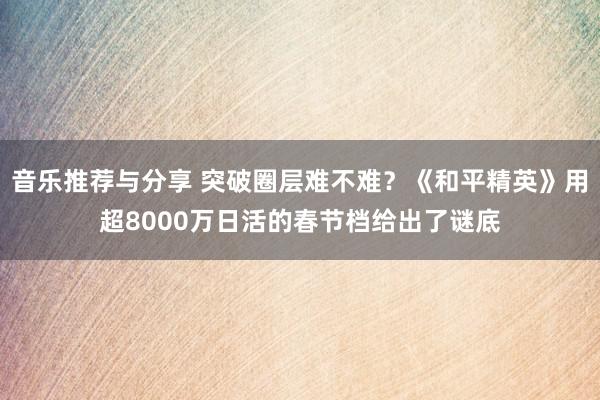 音乐推荐与分享 突破圈层难不难？《和平精英》用超8000万日活的春节档给出了谜底